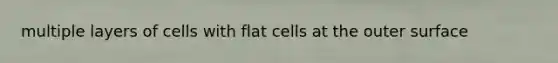 multiple layers of cells with flat cells at the outer surface